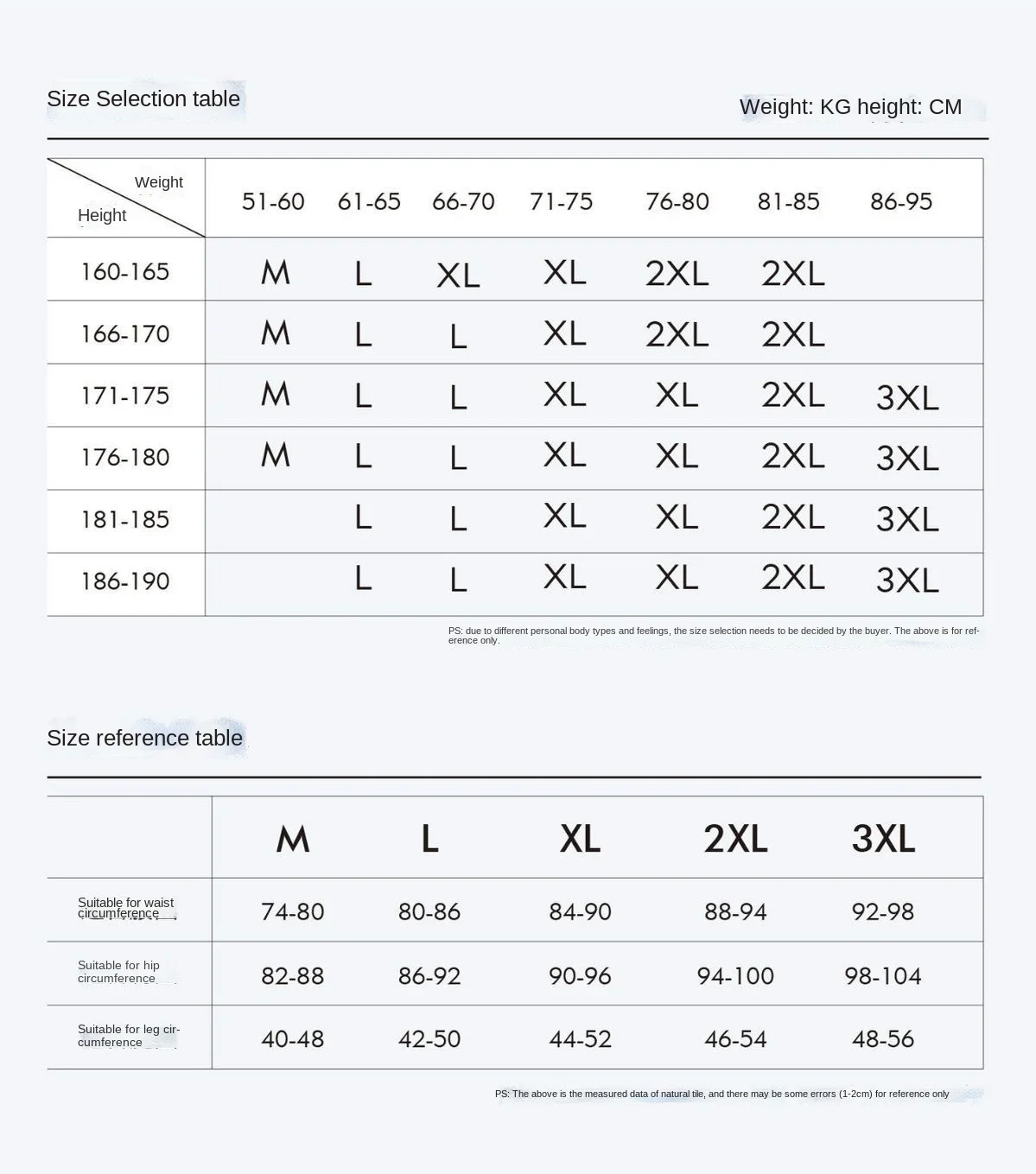 Size Selection table

Weight: KG height: CM

| Weight / Height | 51-60 | 61-65 | 66-70 | 71-75 | 76-80 | 81-85 | 86-95 |
|---|---|---|---|---|---|---|---|
| 160-165 | M | L | XL | XL | 2XL | 2XL | |
| 166-170 | M | L | L | XL | 2XL | 2XL | |
| 171-175 | M | L | L | XL | XL | 2XL | 3XL |
| 176-180 | M | L | L | XL | XL | 2XL | 3XL |
| 181-185 | | L | L | XL | XL | 2XL | 3XL |
| 186-190 | | L | L | XL | XL | 2XL | 3XL |

PS: due to different personal body types and feelings, the size selection needs to be decided by the buyer. The above is for reference only.

Size reference table

| | M | L | XL | 2XL | 3XL |
|---|---|---|---|---|---|
| Suitable for waist circumference | 74-80 | 80-86 | 84-90 | 88-94 | 92-98 |
| Suitable for hip circumference | 82-88 | 86-92 | 90-96 | 94-100 | 98-104 |
| Suitable for leg circumference | 40-48 | 42-50 | 44-52 | 46-54 | 48-56 |

PS: The above is the measured data of natural tile, and there may be some errors (1-2cm) for reference only